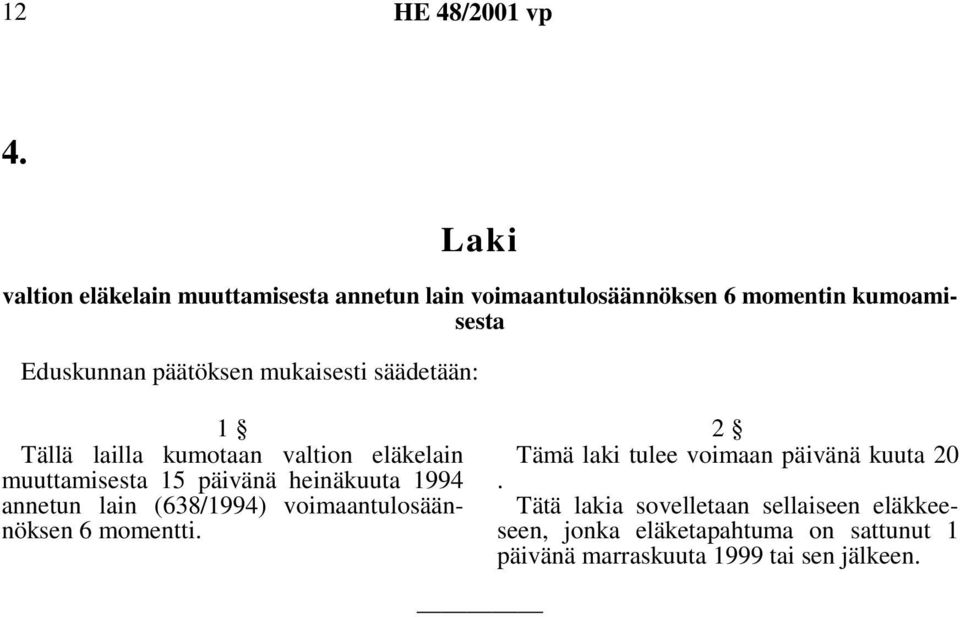 12 HE 48/2001 vp

4.

Laki

valtion eläkelain muuttamisesta annetun lain voimaantulosäännöksen 6 momentin kumoamisesta

Eduskunnan päätöksen mukaisesti säädetään:

1 §

Tällä lailla kumotaan valtion eläkelain muuttamisesta 15 päivänä heinäkuuta 1994 annetun lain (638/1994) voimaantulosäännöksen 6 momentti.

2 §

Tämä laki tulee voimaan päivänä kuuta 20 .

Tätä lakia sovelletaan sellaiseen eläkkeeseen, jonka eläketapahtuma on sattunut 1 päivänä marraskuuta 1999 tai sen jälkeen.